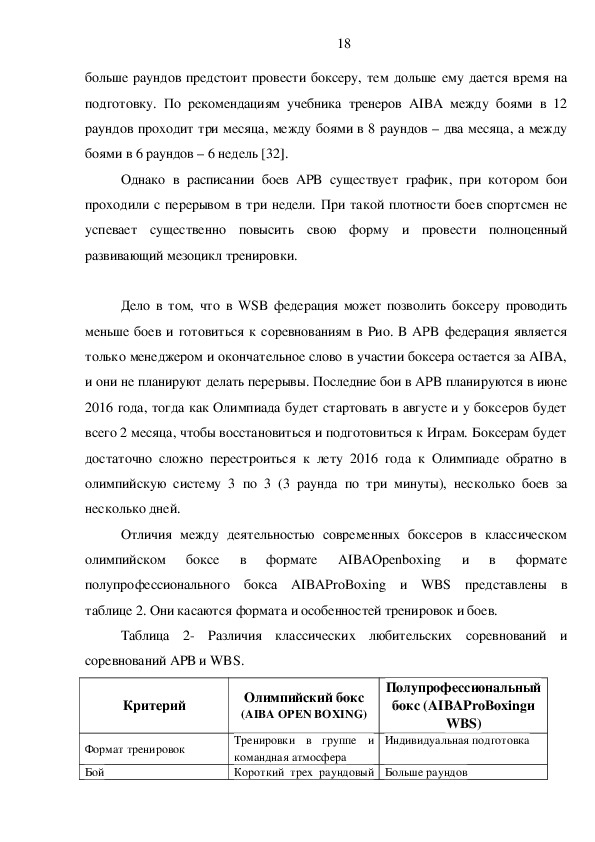 18

больше раундов предстоит провести боксеру, тем дольше ему дается время на подготовку. По рекомендациям учебника тренеров AIBA между боями в 12 раундов проходит три месяца, между боями в 8 раундов – два месяца, а между боями в 6 раундов – 6 недель [32].

Однако в расписании боев APB существует график, при котором бои проходили с перерывом в три недели. При такой плотности боев спортсмен не успевает существенно повысить свою форму и провести полноценный развивающий мезоцикл тренировки.

Дело в том, что в WSB федерация может позволить боксеру проводить меньше боев и готовиться к соревнованиям в Рио. В APB федерация является только менеджером и окончательное слово в участии боксера остается за AIBA, и они не планируют делать перерывы. Последние бои в APB планируются в июне 2016 года, тогда как Олимпиада будет стартовать в августе и у боксеров будет всего 2 месяца, чтобы восстановиться и подготовиться к Играм. Боксерам будет достаточно сложно перестроиться к лету 2016 года к Олимпиаде обратно в олимпийскую систему 3 по 3 (3 раунда по три минуты), несколько боев за несколько дней.

Отличия между деятельностью современных боксеров в классическом олимпийском боксе в формате AIBAOpenboxing и в формате полупрофессионального бокса AIBAProBoxing и WBS представлены в таблице 2. Они касаются формата и особенностей тренировок и боев.

Таблица 2- Различия классических любительских соревнований и соревнований APB и WBS.

| Критерий | Олимпийский бокс (AIBA OPEN BOXING) | Полупрофессиональный бокс (AIBAProBoxingи WBS) |
|---|---|---|
| Формат тренировок | Тренировки в группе и командная атмосфера | Индивидуальная подготовка |
| Бой | Короткий трех раундовый | Больше раундов |